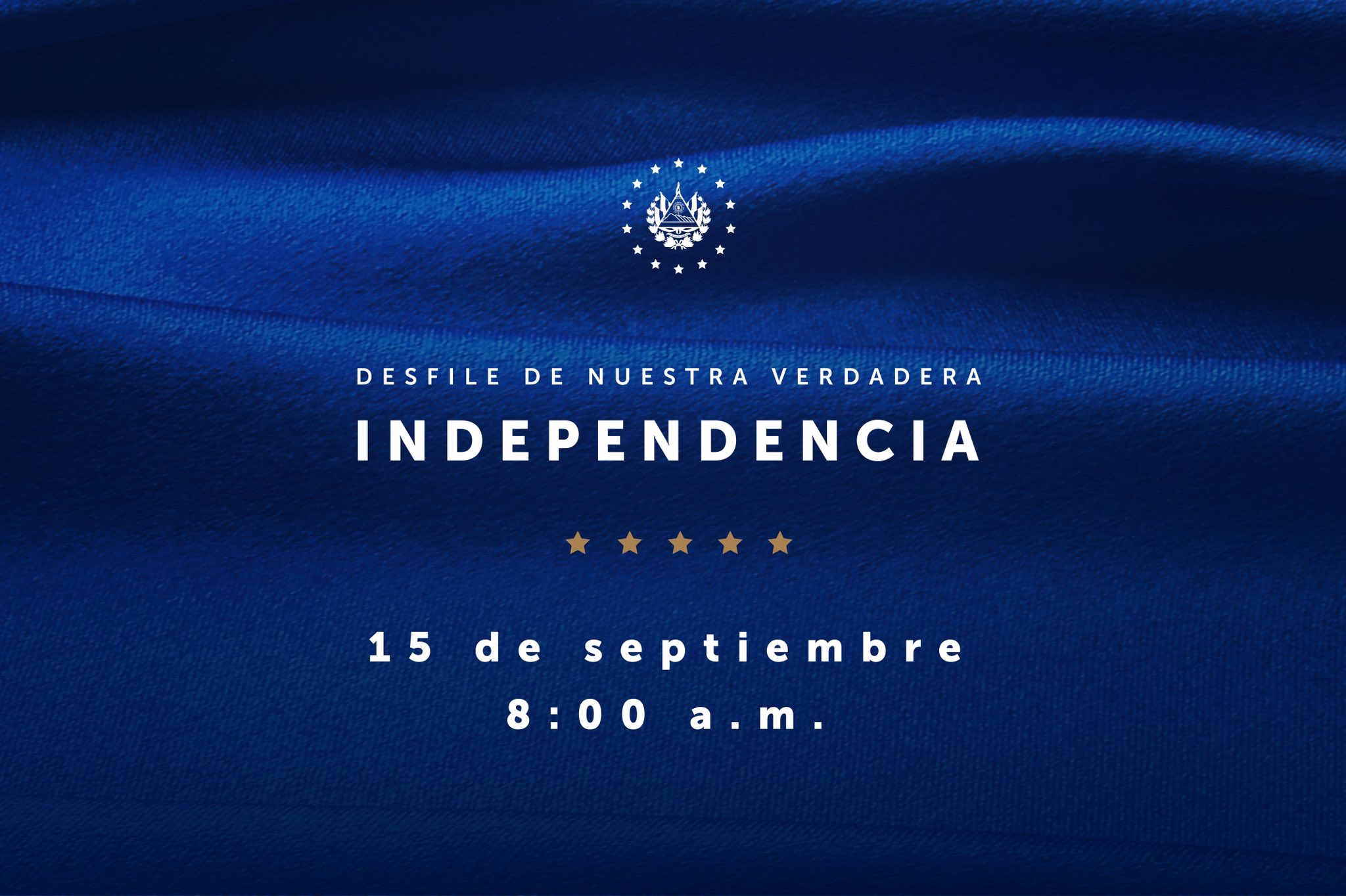 DESFILE DE NUESTRA VERDADERA

INDEPENDENCIA

15 de septiembre
8:00 a.m.